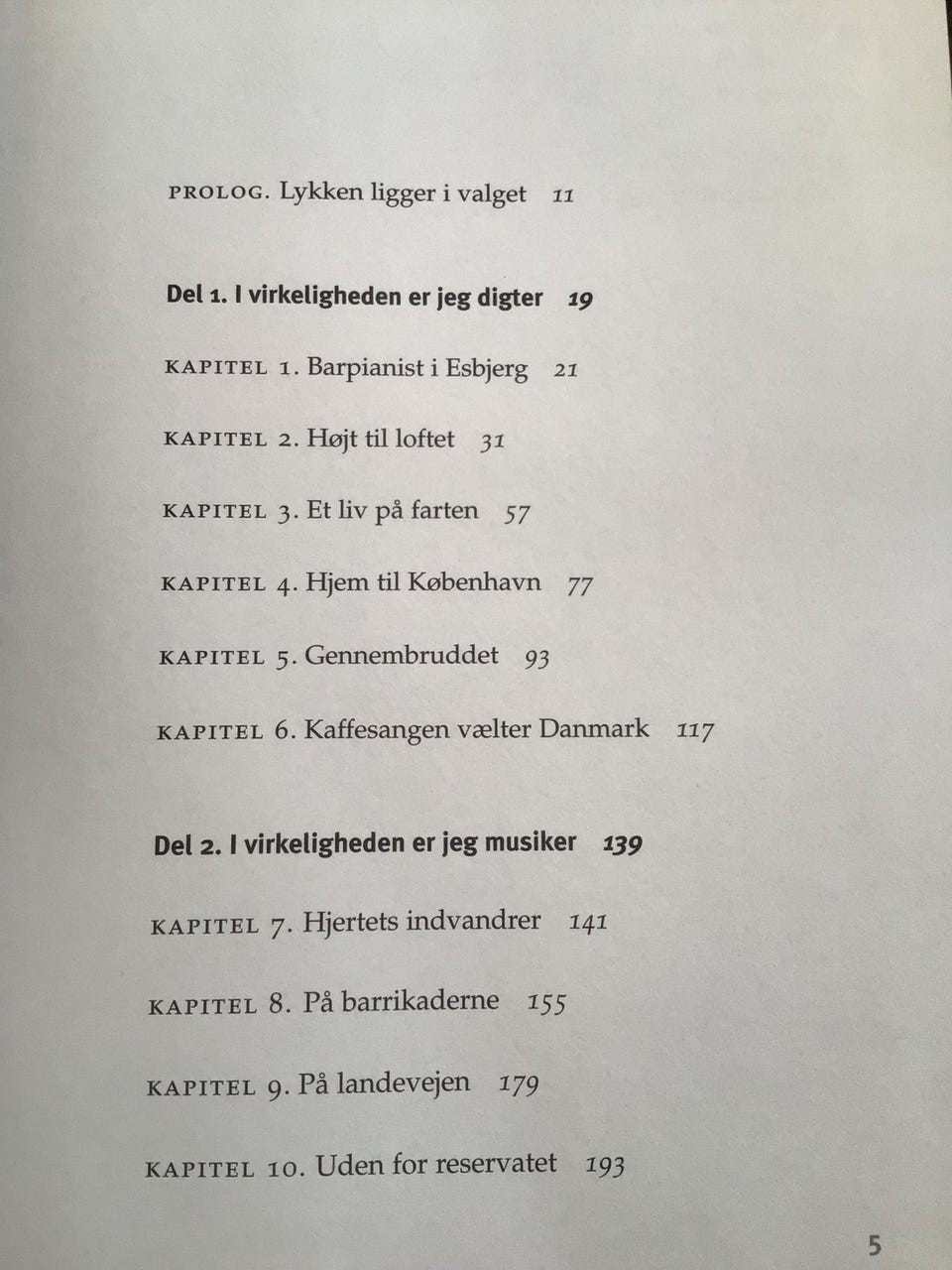 PROLOG. Lykken ligger i valget 11

Del 1. I virkeligheden er jeg digter 19

KAPITEL 1. Barpianist i Esbjerg 21

KAPITEL 2. Højt til loftet 31

KAPITEL 3. Et liv på farten 57

KAPITEL 4. Hjem til København 77

KAPITEL 5. Gennembruddet 93

KAPITEL 6. Kaffesangen vælter Danmark 117

Del 2. I virkeligheden er jeg musiker 139

KAPITEL 7. Hjertets indvandrer 141

KAPITEL 8. På barrikaderne 155

KAPITEL 9. På landevejen 179

KAPITEL 10. Uden for reservatet 193

5